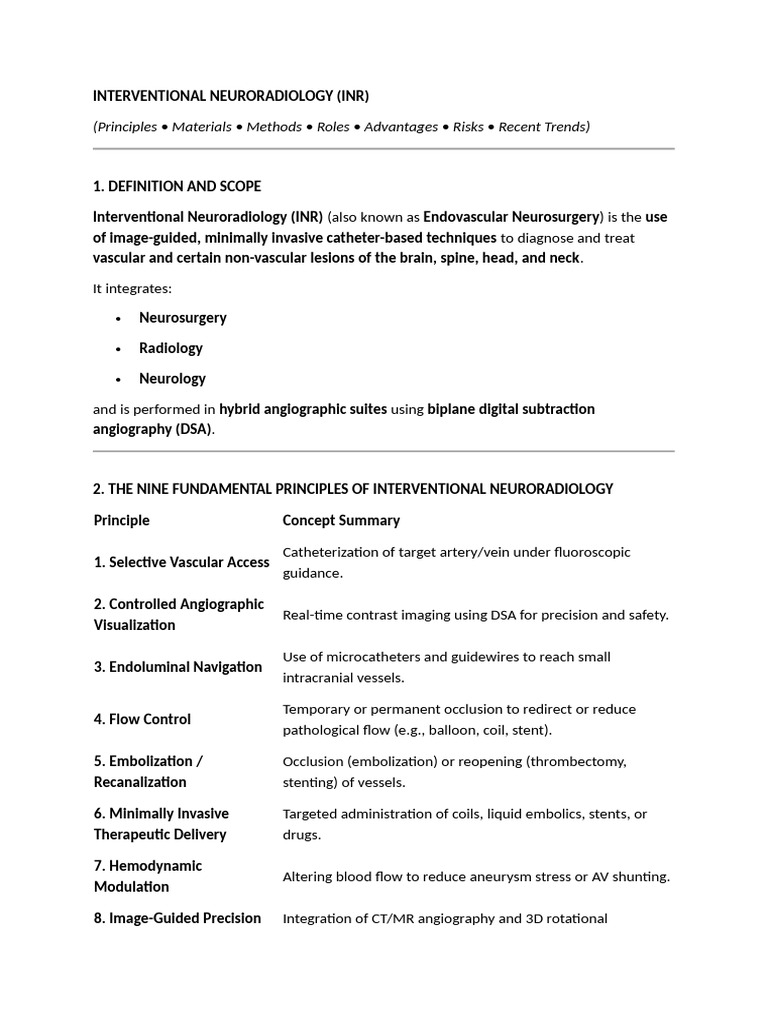 INTERVENTIONAL NEURORADIOLOGY (INR)

(Principles • Materials • Methods • Roles • Advantages • Risks • Recent Trends)

1. DEFINITION AND SCOPE

Interventional Neuroradiology (INR) (also known as Endovascular Neurosurgery) is the use of image-guided, minimally invasive catheter-based techniques to diagnose and treat vascular and certain non-vascular lesions of the brain, spine, head, and neck.

It integrates:

• Neurosurgery
• Radiology
• Neurology

and is performed in hybrid angiographic suites using biplane digital subtraction angiography (DSA).

2. THE NINE FUNDAMENTAL PRINCIPLES OF INTERVENTIONAL NEURORADIOLOGY

| Principle | Concept Summary |
|---|---|
| 1. Selective Vascular Access | Catheterization of target artery/vein under fluoroscopic guidance. |
| 2. Controlled Angiographic Visualization | Real-time contrast imaging using DSA for precision and safety. |
| 3. Endoluminal Navigation | Use of microcatheters and guidewires to reach small intracranial vessels. |
| 4. Flow Control | Temporary or permanent occlusion to redirect or reduce pathological flow (e.g., balloon, coil, stent). |
| 5. Embolization / Recanalization | Occlusion (embolization) or reopening (thrombectomy, stenting) of vessels. |
| 6. Minimally Invasive Therapeutic Delivery | Targeted administration of coils, liquid embolics, stents, or drugs. |
| 7. Hemodynamic Modulation | Altering blood flow to reduce aneurysm stress or AV shunting. |
| 8. Image-Guided Precision | Integration of CT/MR angiography and 3D rotational |